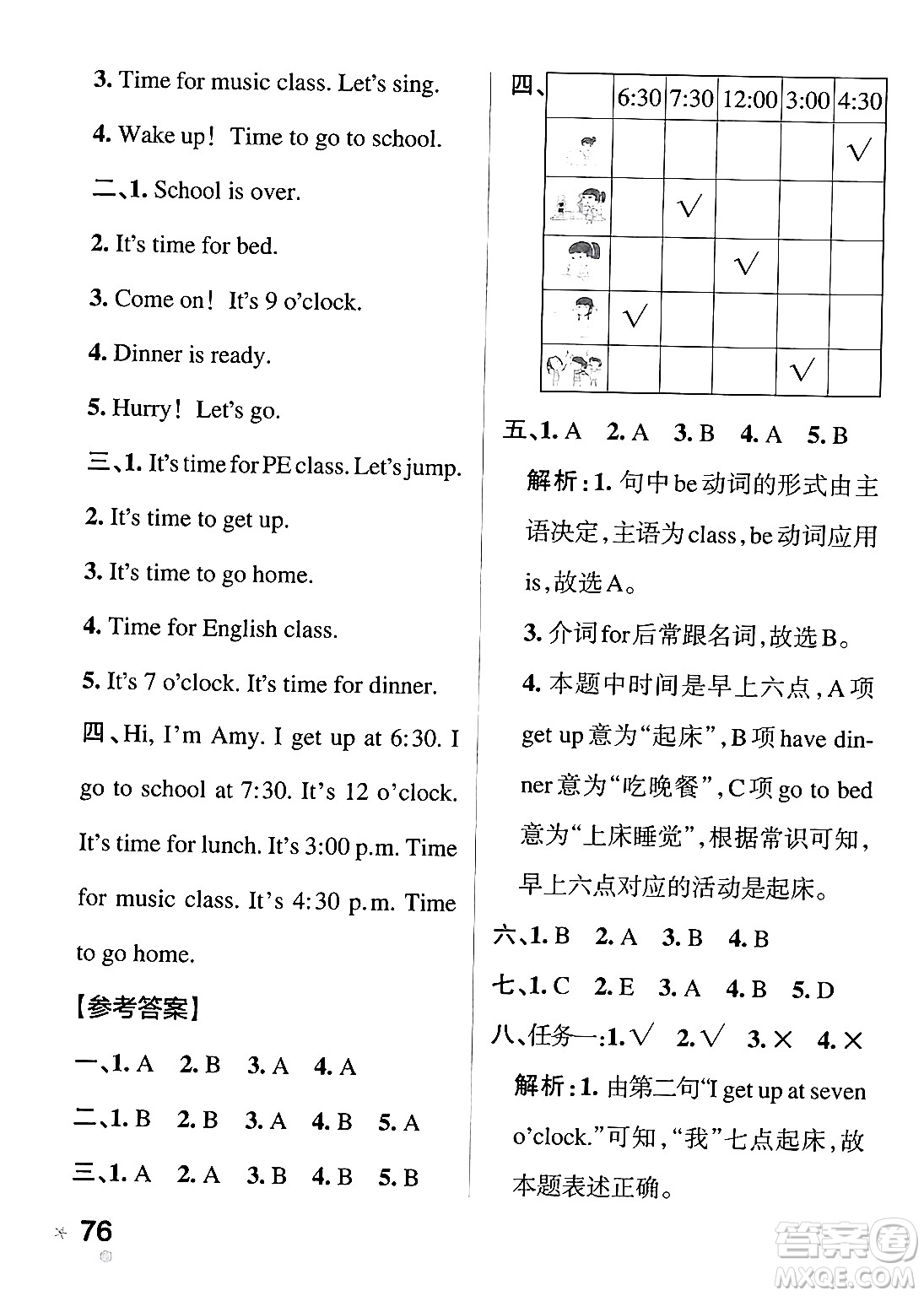 3. Time for music class. Let's sing.

4. Wake up! Time to go to school.

二、1. School is over.

2. It's time for bed.

3. Come on! It's 9 o'clock.

4. Dinner is ready.

5. Hurry! Let's go.

三、1. It's time for PE class. Let's jump.

2. It's time to get up.

3. It's time to go home.

4. Time for English class.

5. It's 7 o'clock. It's time for dinner.

四、Hi, I'm Amy. I get up at 6:30. I go to school at 7:30. It's 12 o'clock. It's time for lunch. It's 3:00 p.m. Time for music class. It's 4:30 p.m. Time to go home.

【参考答案】

一、1. A 2. B 3. A 4. A

二、1. B 2. B 3. A 4. B 5. A

三、1. A 2. A 3. B 4. B 5. B

四、

| | 6:30 | 7:30 | 12:00 | 3:00 | 4:30 |
|---|---|---|---|---|---|
| | | | | | √ |
| | | √ | | | |
| | | | √ | | |
| | √ | | | | |
| | | | | √ | |

五、1. A 2. A 3. B 4. A 5. B

解析：1. 句中be动词的形式由主语决定，主语为class，be动词应用is，故选A。

3. 介词for后常跟名词，故选B。

4. 本题中时间是早上六点，A项get up意为“起床”，B项have dinner意为“吃晚餐”，C项go to bed意为“上床睡觉”，根据常识可知，早上六点对应的活动是起床。

六、1. B 2. A 3. B 4. B

七、1. C 2. E 3. A 4. B 5. D

八、任务一：1. √ 2. √ 3. × 4. ×

解析：1. 由第二句“I get up at seven o'clock.”可知，“我”七点起床，故本题表述正确。

76

答案圈 MXQE.COM